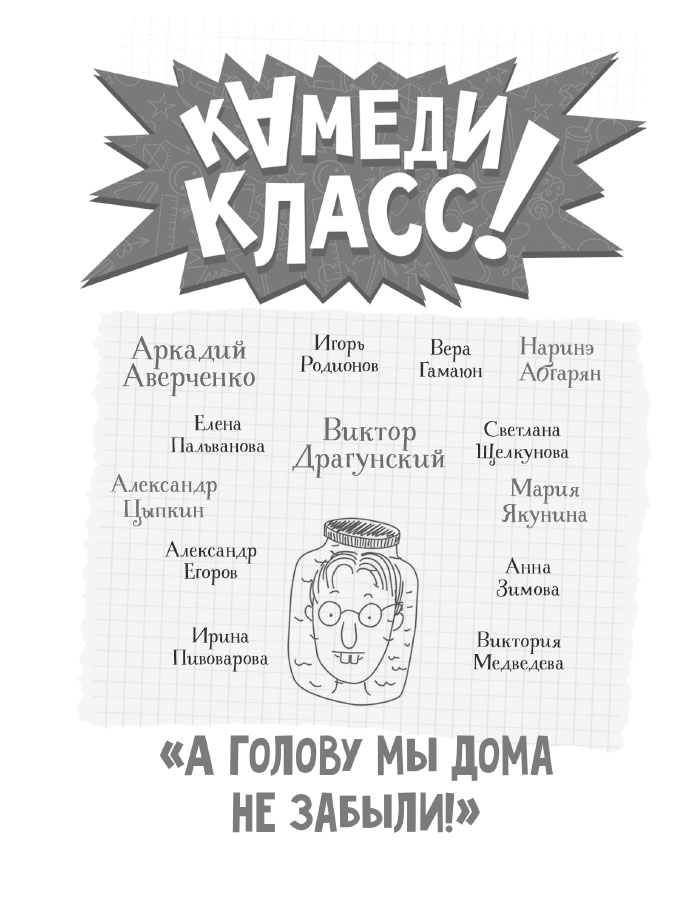 КАМЕДИ КЛАСС!

Аркадий Аверченко

Игорь Родионов

Вера Гамаюн

Наринэ Абгарян

Елена Пальванова

Виктор Драгунский

Светлана Щелкунова

Александр Цыпкин

Мария Якунина

Александр Егоров

Анна Зимова

Ирина Пивоварова

Виктория Медведева

«А ГОЛОВУ МЫ ДОМА НЕ ЗАБЫЛИ!»